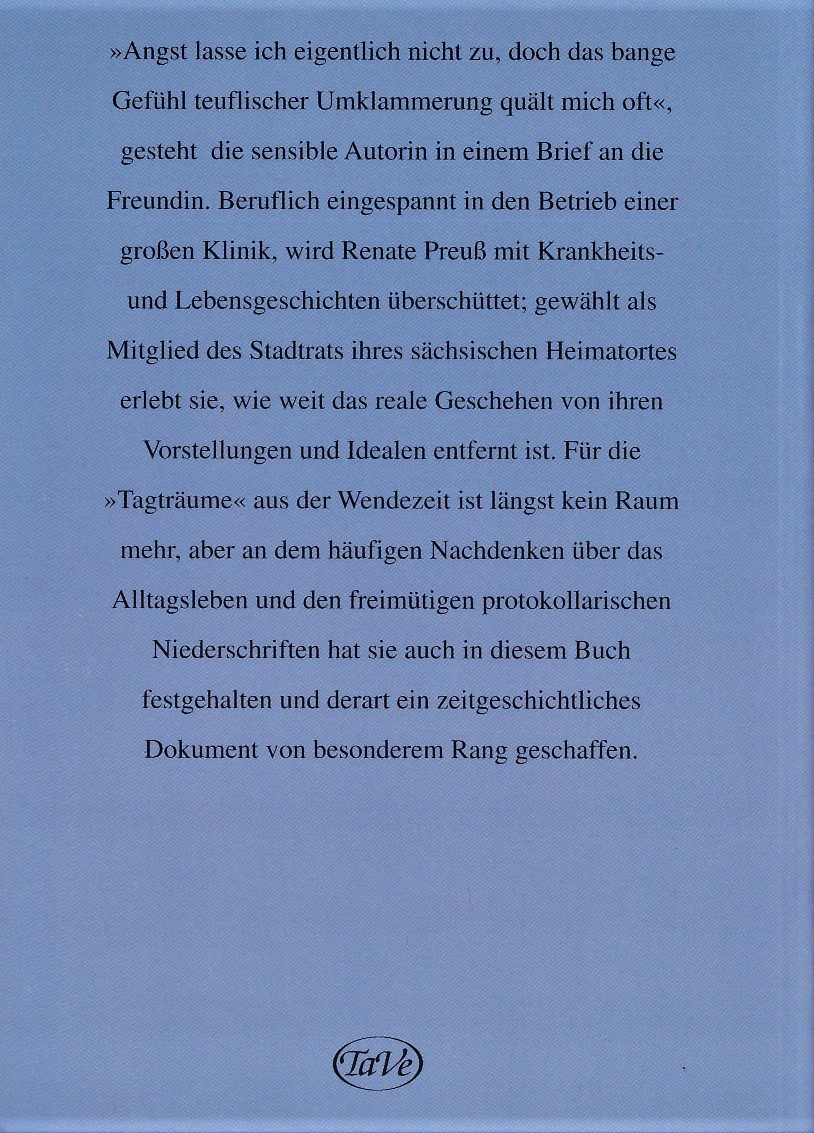 »Angst lasse ich eigentlich nicht zu, doch das bange Gefühl teuflischer Umklammerung quält mich oft«, gesteht die sensible Autorin in einem Brief an die Freundin. Beruflich eingespannt in den Betrieb einer großen Klinik, wird Renate Preuß mit Krankheits- und Lebensgeschichten überschüttet; gewählt als Mitglied des Stadtrats ihres sächsischen Heimatortes erlebt sie, wie weit das reale Geschehen von ihren Vorstellungen und Idealen entfernt ist. Für die »Tagträume« aus der Wendezeit ist längst kein Raum mehr, aber an dem häufigen Nachdenken über das Alltagsleben und den freimütigen protokollarischen Niederschriften hat sie auch in diesem Buch festgehalten und derart ein zeitgeschichtliches Dokument von besonderem Rang geschaffen.

TaVe